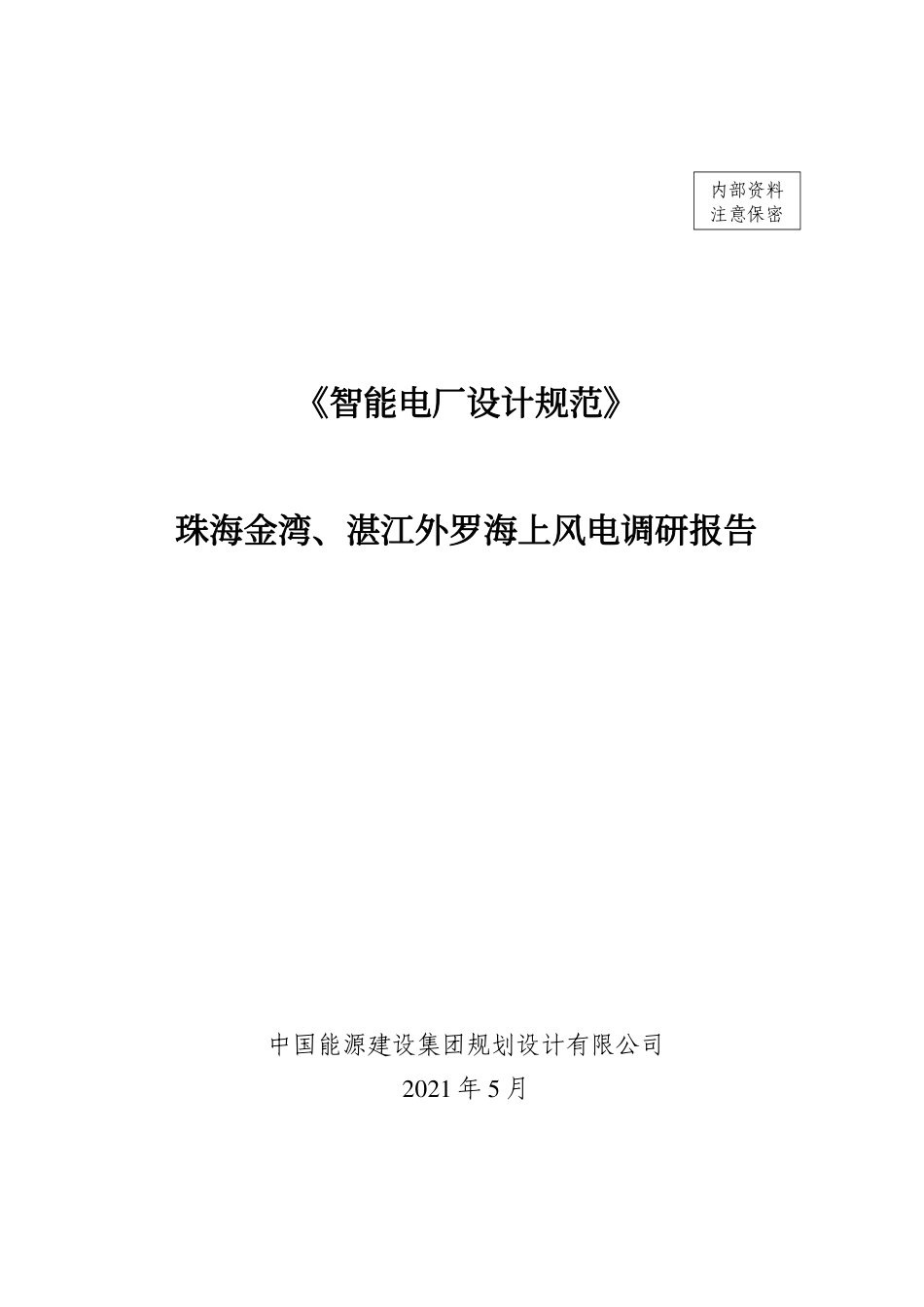 内部资料
注意保密

《智能电厂设计规范》

珠海金湾、湛江外罗海上风电调研报告

中国能源建设集团规划设计有限公司
2021年5月